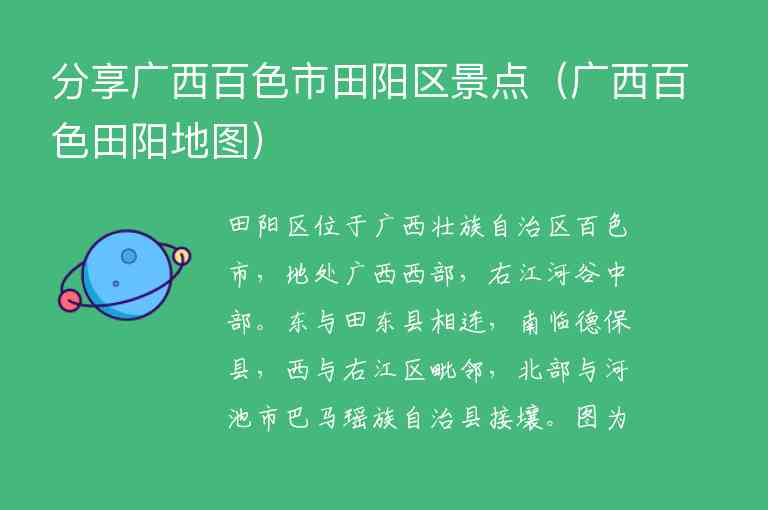 分享广西百色市田阳区景点（广西百色田阳地图）

田阳区位于广西壮族自治区百色市，地处广西西部，右江河谷中部。东与田东县相连，南临德保县，西与右江区毗邻，北部与河池市巴马瑶族自治县接壤。图为